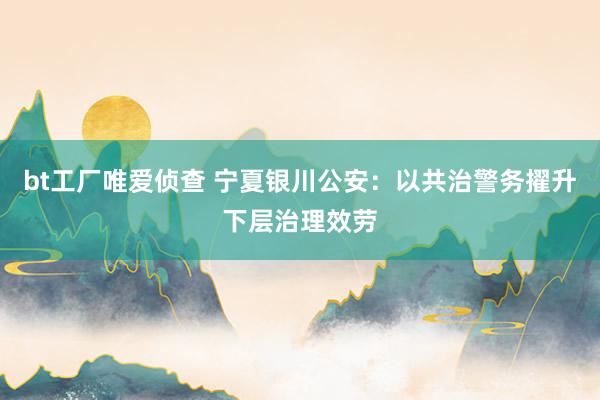 bt工厂唯爱侦查 宁夏银川公安：以共治警务擢升下层治理效劳